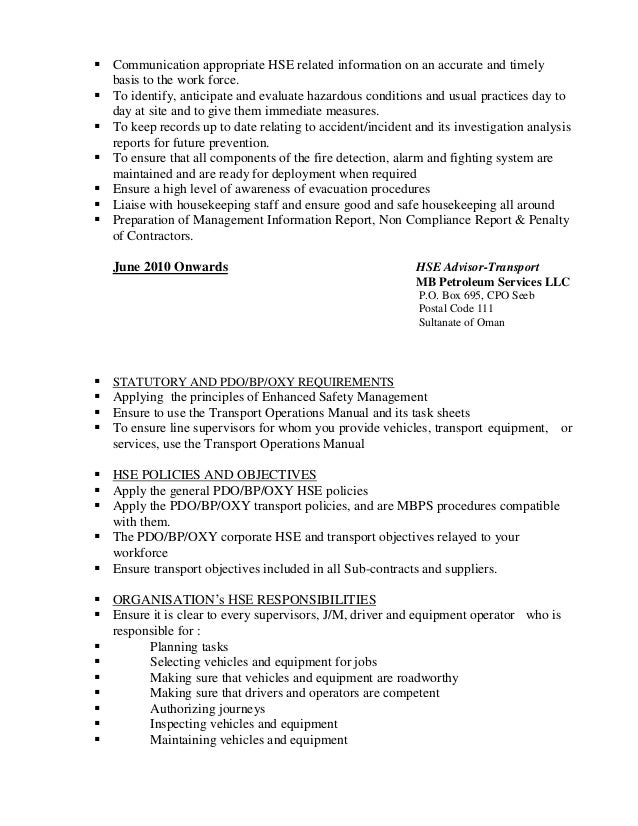 ▪ Communication appropriate HSE related information on an accurate and timely basis to the work force.
▪ To identify, anticipate and evaluate hazardous conditions and usual practices day to day at site and to give them immediate measures.
▪ To keep records up to date relating to accident/incident and its investigation analysis reports for future prevention.
▪ To ensure that all components of the fire detection, alarm and fighting system are maintained and are ready for deployment when required
▪ Ensure a high level of awareness of evacuation procedures
▪ Liaise with housekeeping staff and ensure good and safe housekeeping all around
▪ Preparation of Management Information Report, Non Compliance Report & Penalty of Contractors.

June 2010 Onwards

HSE Advisor-Transport
MB Petroleum Services LLC
P.O. Box 695, CPO Seeb
Postal Code 111
Sultanate of Oman

▪ STATUTORY AND PDO/BP/OXY REQUIREMENTS
▪ Applying the principles of Enhanced Safety Management
▪ Ensure to use the Transport Operations Manual and its task sheets
▪ To ensure line supervisors for whom you provide vehicles, transport equipment, or services, use the Transport Operations Manual

▪ HSE POLICIES AND OBJECTIVES
▪ Apply the general PDO/BP/OXY HSE policies
▪ Apply the PDO/BP/OXY transport policies, and are MBPS procedures compatible with them.
▪ The PDO/BP/OXY corporate HSE and transport objectives relayed to your workforce
▪ Ensure transport objectives included in all Sub-contracts and suppliers.

▪ ORGANISATION's HSE RESPONSIBILITIES
▪ Ensure it is clear to every supervisors, J/M, driver and equipment operator who is responsible for :
▪ Planning tasks
▪ Selecting vehicles and equipment for jobs
▪ Making sure that vehicles and equipment are roadworthy
▪ Making sure that drivers and operators are competent
▪ Authorizing journeys
▪ Inspecting vehicles and equipment
▪ Maintaining vehicles and equipment